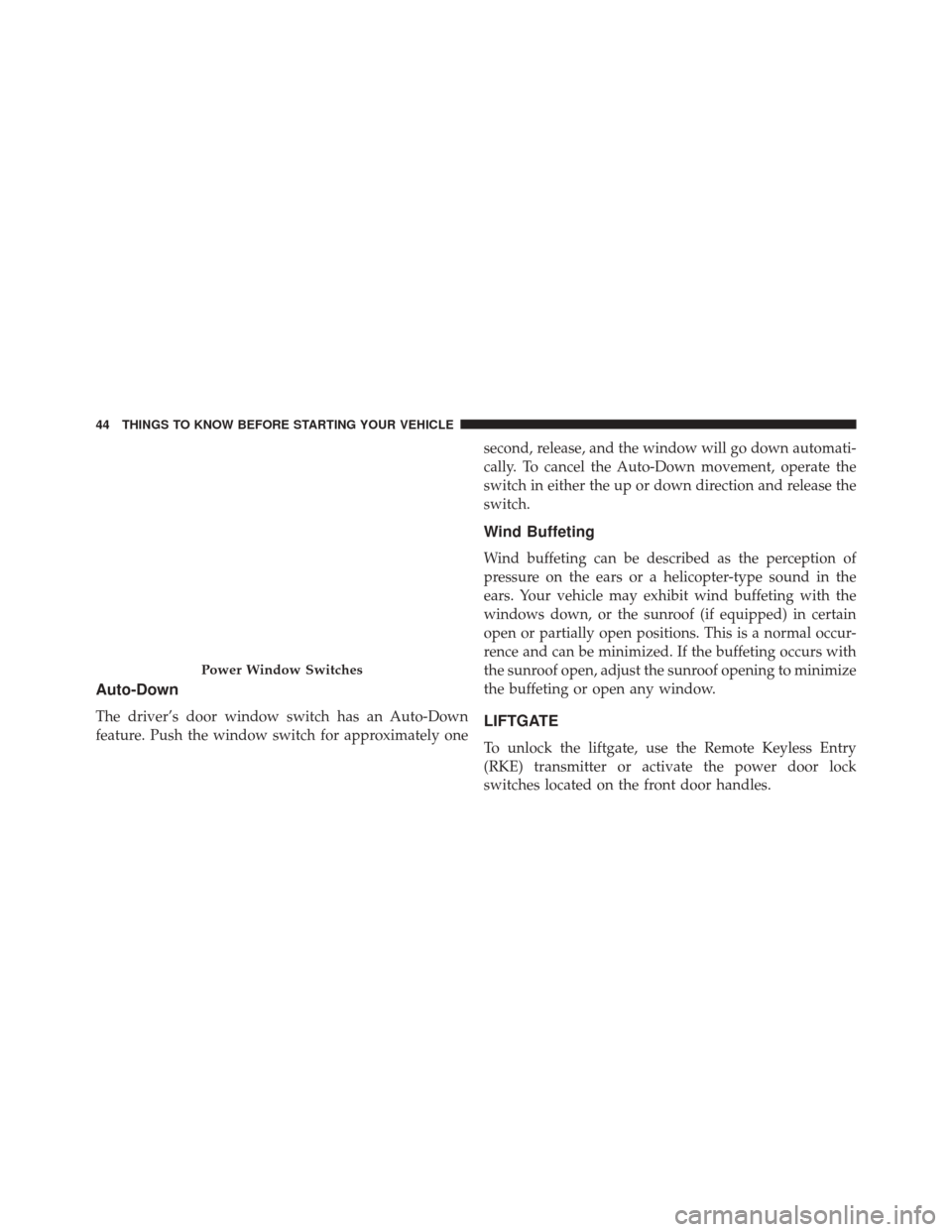 44 THINGS TO KNOW BEFORE STARTING YOUR VEHICLE

Power Window Switches

Auto-Down

The driver's door window switch has an Auto-Down feature. Push the window switch for approximately one second, release, and the window will go down automatically. To cancel the Auto-Down movement, operate the switch in either the up or down direction and release the switch.

Wind Buffeting

Wind buffeting can be described as the perception of pressure on the ears or a helicopter-type sound in the ears. Your vehicle may exhibit wind buffeting with the windows down, or the sunroof (if equipped) in certain open or partially open positions. This is a normal occurrence and can be minimized. If the buffeting occurs with the sunroof open, adjust the sunroof opening to minimize the buffeting or open any window.

LIFTGATE

To unlock the liftgate, use the Remote Keyless Entry (RKE) transmitter or activate the power door lock switches located on the front door handles.

carmanualsonline.info